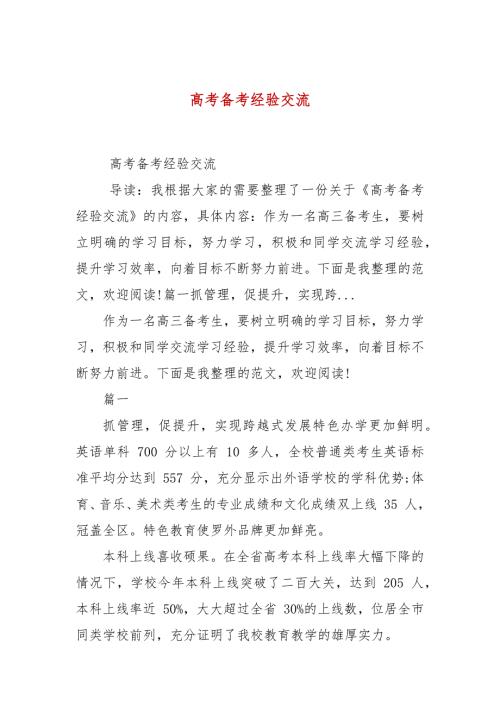 高考备考经验交流

高考备考经验交流

导读：我根据大家的需要整理了一份关于《高考备考经验交流》的内容，具体内容：作为一名高三备考生，要树立明确的学习目标，努力学习，积极和同学交流学习经验，提升学习效率，向着目标不断努力前进。下面是我整理的范文，欢迎阅读!篇一抓管理，促提升，实现跨...

作为一名高三备考生，要树立明确的学习目标，努力学习，积极和同学交流学习经验，提升学习效率，向着目标不断努力前进。下面是我整理的范文，欢迎阅读!

篇一

抓管理，促提升，实现跨越式发展特色办学更加鲜明。英语单科 700 分以上有 10 多人，全校普通类考生英语标准平均分达到 557 分，充分显示出外语学校的学科优势;体育、音乐、美术类考生的专业成绩和文化成绩双上线 35 人，冠盖全区。特色教育使罗外品牌更加鲜亮。

本科上线喜收硕果。在全省高考本科上线率大幅下降的情况下，学校今年本科上线突破了二百大关，达到 205 人，本科上线率近 50%，大大超过全省 30%的上线数，位居全市同类学校前列，充分证明了我校教育教学的雄厚实力。